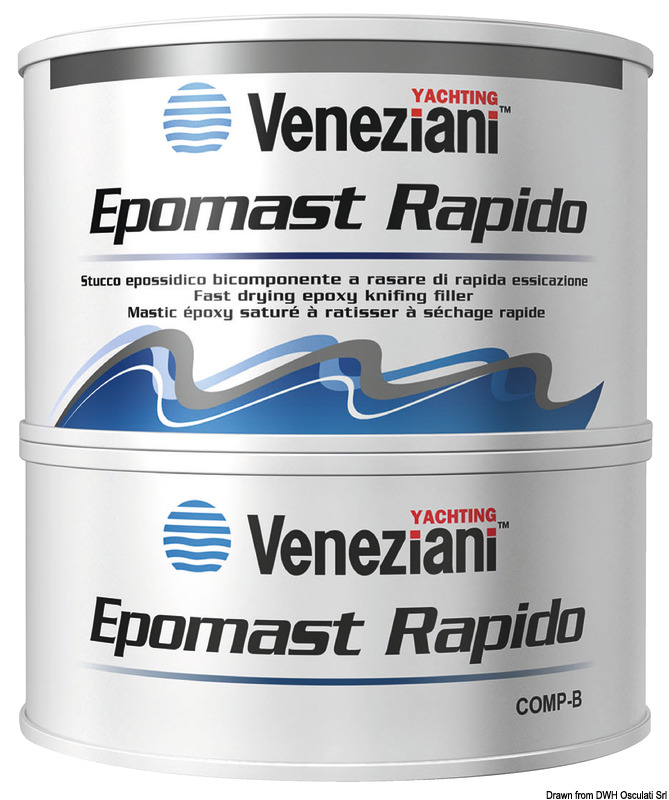 YACHTING
Veneziani™

Epomast Rapido

Stucco epossidico bicomponente a rasare di rapida essicazione
Fast drying epoxy knifing filler
Mastic époxy saturé à ratisser à séchage rapide

YACHTING
Veneziani™

Epomast Rapido

COMP-B

Drawn from DWH Osculati Srl